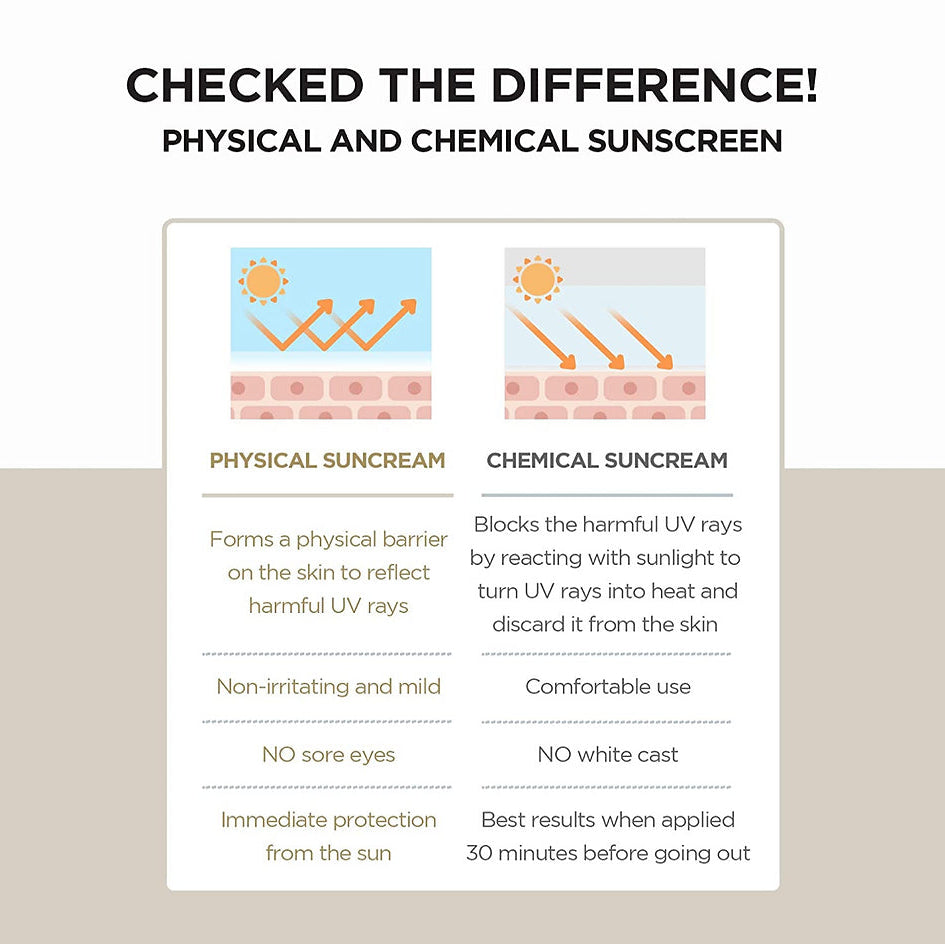 CHECKED THE DIFFERENCE!
PHYSICAL AND CHEMICAL SUNSCREEN

| PHYSICAL SUNCREAM | CHEMICAL SUNCREAM |
|---|---|
| Forms a physical barrier on the skin to reflect harmful UV rays | Blocks the harmful UV rays by reacting with sunlight to turn UV rays into heat and discard it from the skin |
| Non-irritating and mild | Comfortable use |
| NO sore eyes | NO white cast |
| Immediate protection from the sun | Best results when applied 30 minutes before going out |